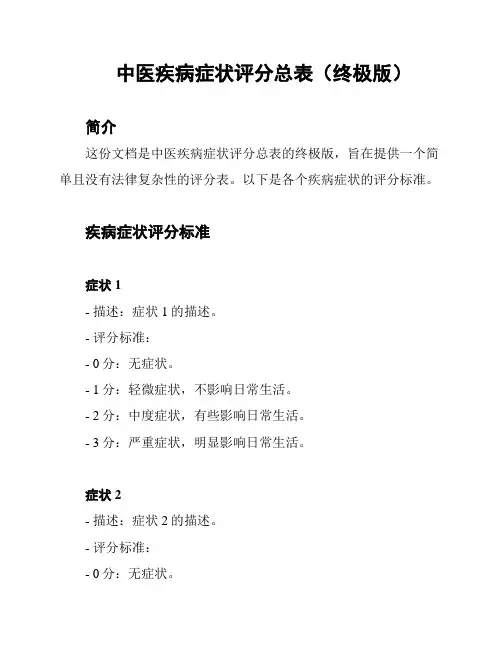 中医疾病症状评分总表（终极版）

简介

这份文档是中医疾病症状评分总表的终极版，旨在提供一个简单且没有法律复杂性的评分表。以下是各个疾病症状的评分标准。

疾病症状评分标准

症状 1

- 描述：症状 1 的描述。

- 评分标准：

- 0 分：无症状。

- 1 分：轻微症状，不影响日常生活。

- 2 分：中度症状，有些影响日常生活。

- 3 分：严重症状，明显影响日常生活。

症状 2

- 描述：症状 2 的描述。

- 评分标准：

- 0 分：无症状。